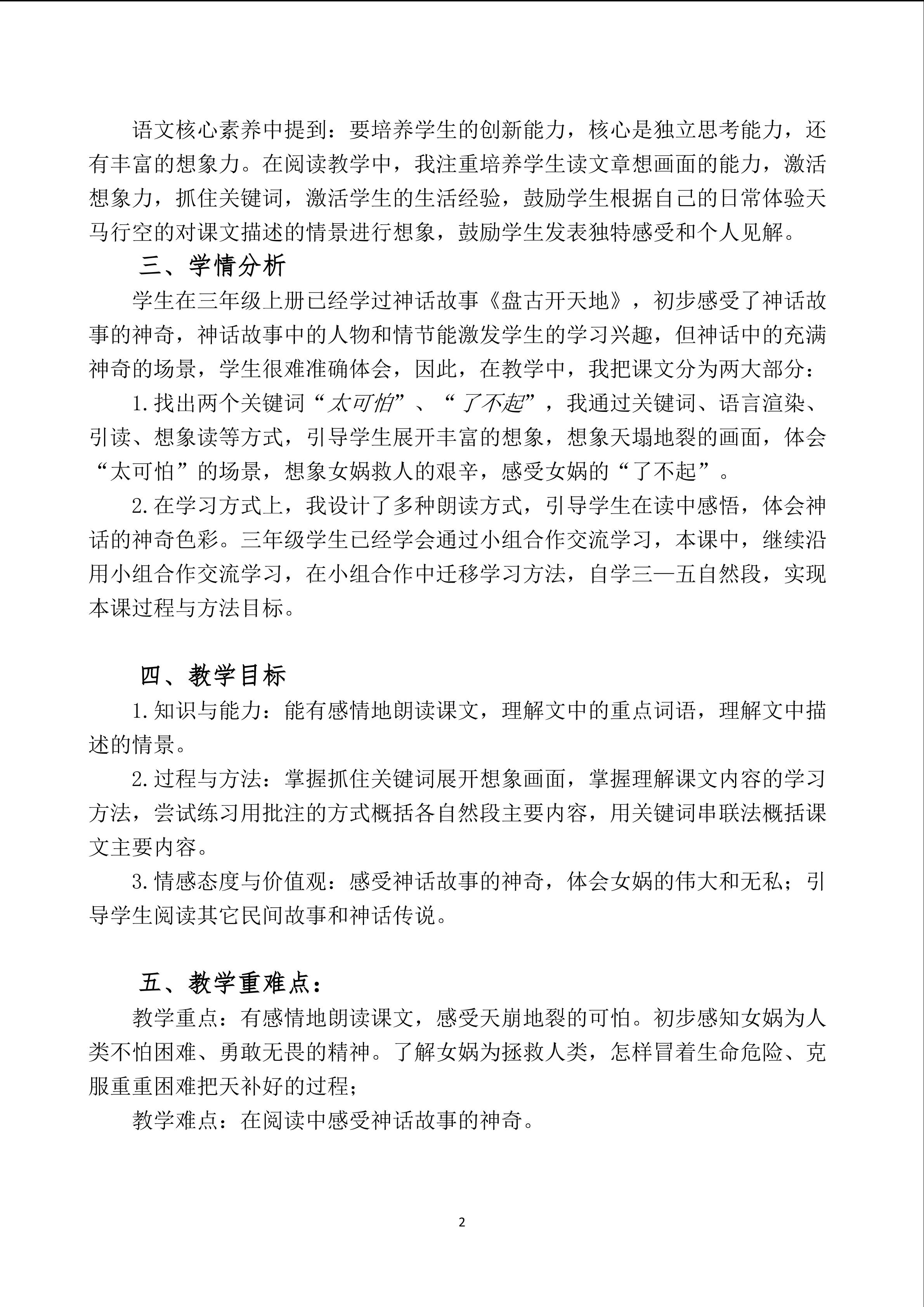 语文核心素养中提到：要培养学生的创新能力，核心是独立思考能力，还有丰富的想象力。在阅读教学中，我注重培养学生读文章想画面的能力，激活想象力，抓住关键词，激活学生的生活经验，鼓励学生根据自己的日常体验天马行空的对课文描述的情景进行想象，鼓励学生发表独特感受和个人见解。

三、学情分析

学生在三年级上册已经学过神话故事《盘古开天地》，初步感受了神话故事的神奇，神话故事中的人物和情节能激发学生的学习兴趣，但神话中的充满神奇的场景，学生很难准确体会，因此，在教学中，我把课文分为两大部分：

1.找出两个关键词“太可怕”、“了不起”，我通过关键词、语言渲染、引读、想象读等方式，引导学生展开丰富的想象，想象天塌地裂的画面，体会“太可怕”的场景，想象女娲救人的艰辛，感受女娲的“了不起”。

2.在学习方式上，我设计了多种朗读方式，引导学生在读中感悟，体会神话的神奇色彩。三年级学生已经学会通过小组合作交流学习，本课中，继续沿用小组合作交流学习，在小组合作中迁移学习方法，自学三—五自然段，实现本课过程与方法目标。

四、教学目标

1.知识与能力：能有感情地朗读课文，理解文中的重点词语，理解文中描述的情景。

2.过程与方法：掌握抓住关键词展开想象画面，掌握理解课文内容的学习方法，尝试练习用批注的方式概括各自然段主要内容，用关键词串联法概括课文主要内容。

3.情感态度与价值观：感受神话故事的神奇，体会女娲的伟大和无私；引导学生阅读其它民间故事和神话传说。

五、教学重难点：

教学重点：有感情地朗读课文，感受天崩地裂的可怕。初步感知女娲为人类不怕困难、勇敢无畏的精神。了解女娲为拯救人类，怎样冒着生命危险、克服重重困难把天补好的过程；

教学难点：在阅读中感受神话故事的神奇。

2